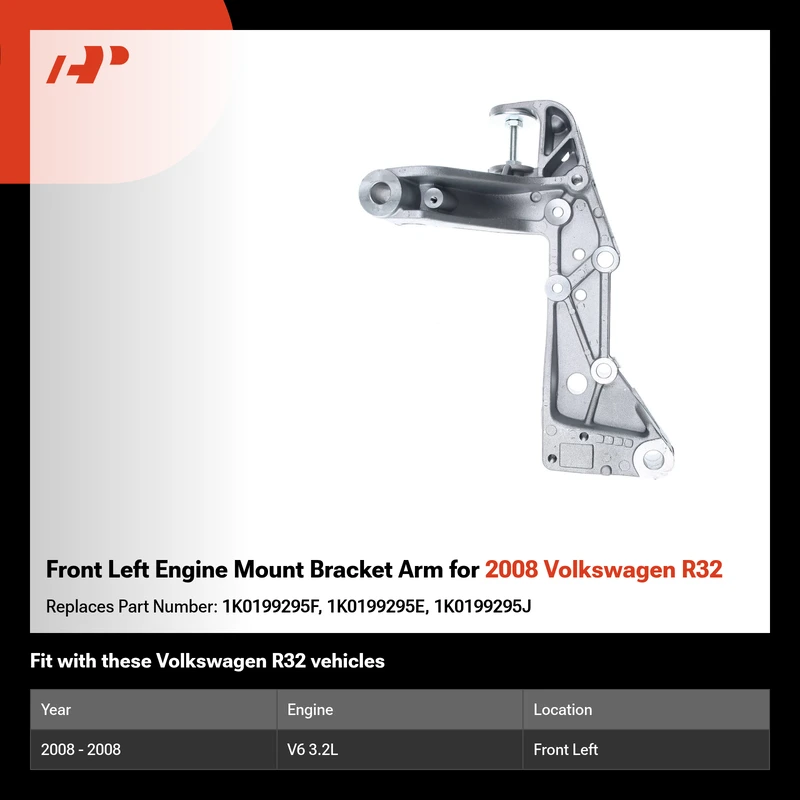 Front Left Engine Mount Bracket Arm for 2008 Volkswagen R32

Replaces Part Number: 1K0199295F, 1K0199295E, 1K0199295J

Fit with these Volkswagen R32 vehicles

| Year | Engine | Location |
|---|---|---|
| 2008 - 2008 | V6 3.2L | Front Left |